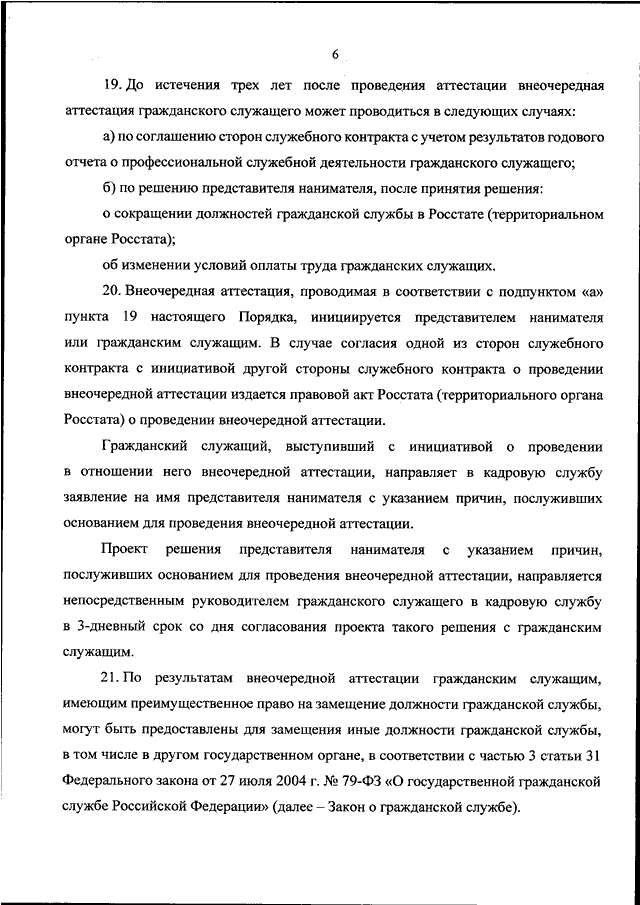 6

19. До истечения трех лет после проведения аттестации внеочередная аттестация гражданского служащего может проводиться в следующих случаях:

а) по соглашению сторон служебного контракта с учетом результатов годового отчета о профессиональной служебной деятельности гражданского служащего;

б) по решению представителя нанимателя, после принятия решения:

о сокращении должностей гражданской службы в Росстате (территориальном органе Росстата);

об изменении условий оплаты труда гражданских служащих.

20. Внеочередная аттестация, проводимая в соответствии с подпунктом «а» пункта 19 настоящего Порядка, инициируется представителем нанимателя или гражданским служащим. В случае согласия одной из сторон служебного контракта с инициативой другой стороны служебного контракта о проведении внеочередной аттестации издается правовой акт Росстата (территориального органа Росстата) о проведении внеочередной аттестации.

Гражданский служащий, выступивший с инициативой о проведении в отношении него внеочередной аттестации, направляет в кадровую службу заявление на имя представителя нанимателя с указанием причин, послуживших основанием для проведения внеочередной аттестации.

Проект решения представителя нанимателя с указанием причин, послуживших основанием для проведения внеочередной аттестации, направляется непосредственным руководителем гражданского служащего в кадровую службу в 3-дневный срок со дня согласования проекта такого решения с гражданским служащим.

21. По результатам внеочередной аттестации гражданским служащим, имеющим преимущественное право на замещение должности гражданской службы, могут быть предоставлены для замещения иные должности гражданской службы, в том числе в другом государственном органе, в соответствии с частью 3 статьи 31 Федерального закона от 27 июля 2004 г. № 79-ФЗ «О государственной гражданской службе Российской Федерации» (далее – Закон о гражданской службе).